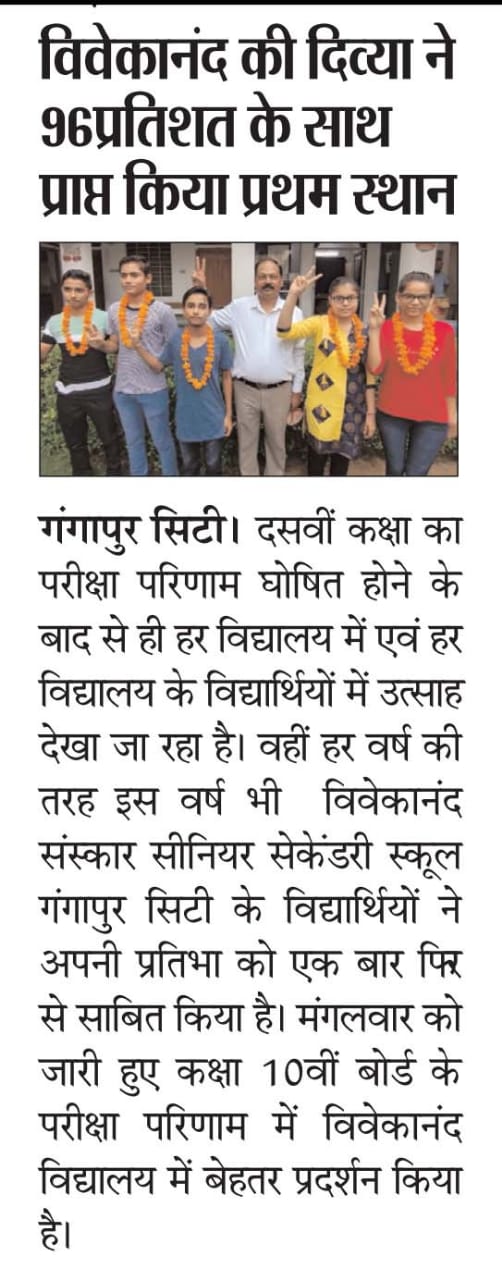 विवेकानंद की दिव्या ने 96प्रतिशत के साथ प्राप्त किया प्रथम स्थान

गंगापुर सिटी। दसवीं कक्षा का परीक्षा परिणाम घोषित होने के बाद से ही हर विद्यालय में एवं हर विद्यालय के विद्यार्थियों में उत्साह देखा जा रहा है। वहीं हर वर्ष की तरह इस वर्ष भी विवेकानंद संस्कार सीनियर सेकेंडरी स्कूल गंगापुर सिटी के विद्यार्थियों ने अपनी प्रतिभा को एक बार फिर से साबित किया है। मंगलवार को जारी हुए कक्षा 10वीं बोर्ड के परीक्षा परिणाम में विवेकानंद विद्यालय में बेहतर प्रदर्शन किया है।